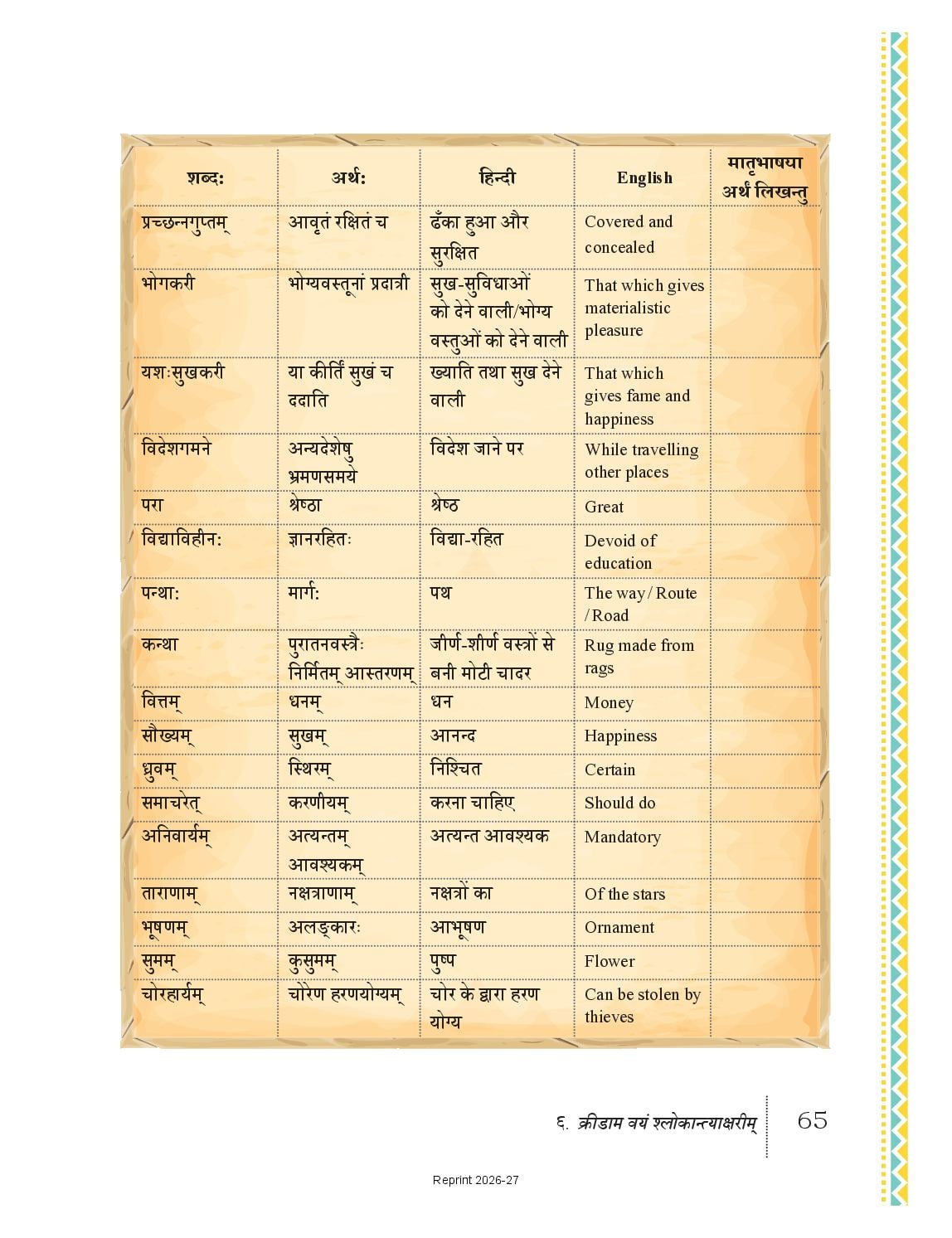 | शब्दः | अर्थः | हिन्दी | English | मातृभाषया अर्थं लिखन्तु |
|---|---|---|---|---|
| प्रच्छन्नगुप्तम् | आवृतं रक्षितं च | ढँका हुआ और सुरक्षित | Covered and concealed | |
| भोगकरी | भोग्यवस्तूनां प्रदात्री | सुख-सुविधाओं को देने वाली/भोग्य वस्तुओं को देने वाली | That which gives materialistic pleasure | |
| यशःसुखकरी | या कीर्तिं सुखं च ददाति | ख्याति तथा सुख देने वाली | That which gives fame and happiness | |
| विदेशगमने | अन्यदेशेषु भ्रमणसमये | विदेश जाने पर | While travelling other places | |
| परा | श्रेष्ठा | श्रेष्ठ | Great | |
| विद्याविहीनः | ज्ञानरहितः | विद्या-रहित | Devoid of education | |
| पन्थाः | मार्गः | पथ | The way / Route / Road | |
| कन्था | पुरातनवस्त्रैः निर्मितम् आस्तरणम् | जीर्ण-शीर्ण वस्त्रों से बनी मोटी चादर | Rug made from rags | |
| वित्तम् | धनम् | धन | Money | |
| सौख्यम् | सुखम् | आनन्द | Happiness | |
| ध्रुवम् | स्थिरम् | निश्चित | Certain | |
| समाचरेत् | करणीयम् | करना चाहिए | Should do | |
| अनिवार्यम् | अत्यन्तम् आवश्यकम् | अत्यन्त आवश्यक | Mandatory | |
| ताराणाम् | नक्षत्राणाम् | नक्षत्रों का | Of the stars | |
| भूषणम् | अलङ्कारः | आभूषण | Ornament | |
| सुमम् | कुसुमम् | पुष्प | Flower | |
| चोरहार्यम् | चोरेण हरणयोग्यम् | चोर के द्वारा हरण योग्य | Can be stolen by thieves | |

६. क्रीडाम वयं श्लोकान्त्याक्षरीम् 65

Reprint 2026-27